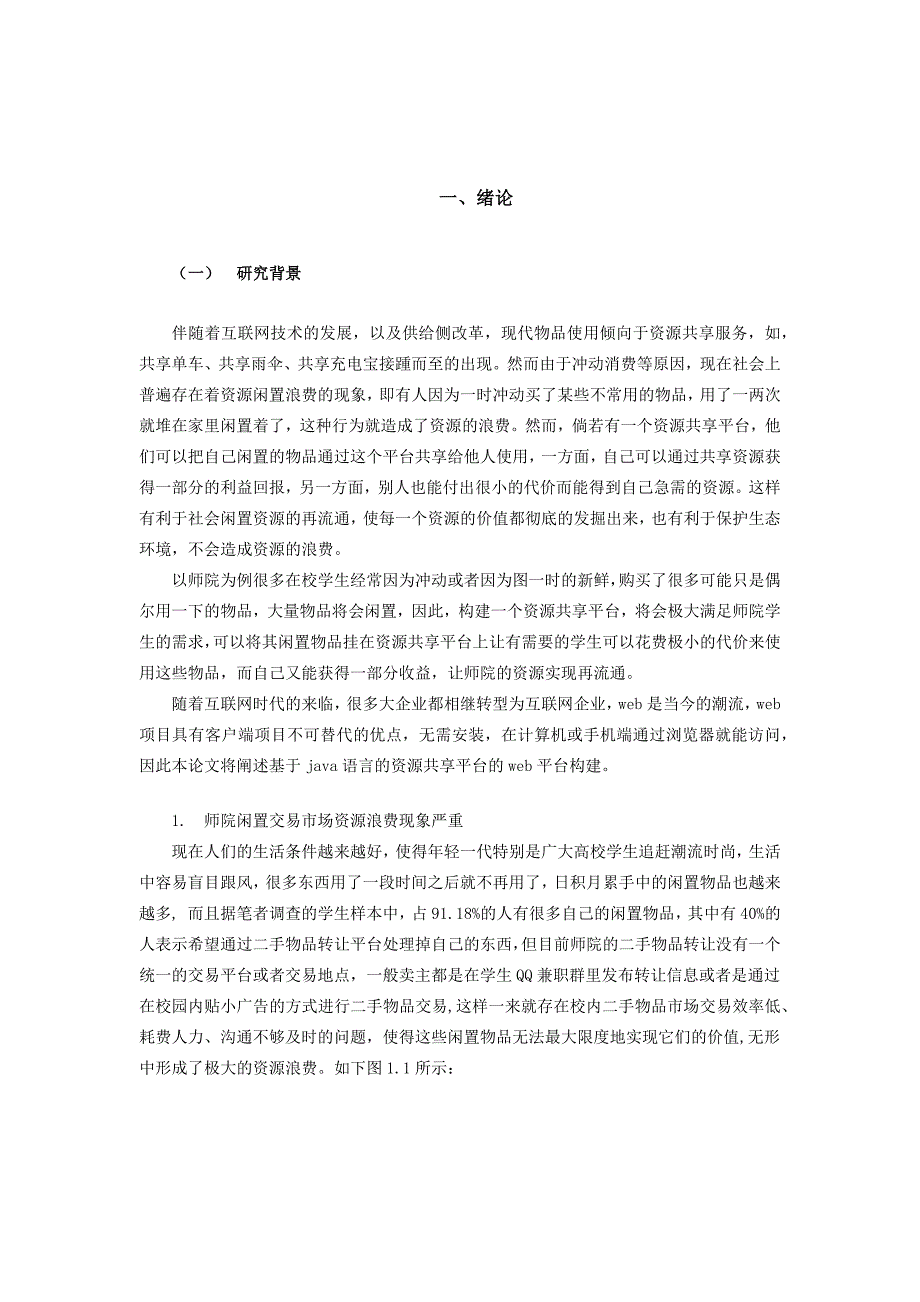 一、绪论

（一） 研究背景

伴随着互联网技术的发展，以及供给侧改革，现代物品使用倾向于资源共享服务，如，共享单车、共享雨伞、共享充电宝接踵而至的出现。然而由于冲动消费等原因，现在社会上普遍存在着资源闲置浪费的现象，即有人因为一时冲动买了某些不常用的物品，用了一两次就堆在家里闲置着了，这种行为就造成了资源的浪费。然而，倘若有一个资源共享平台，他们可以把自己闲置的物品通过这个平台共享给他人使用，一方面，自己可以通过共享资源获得一部分的利益回报，另一方面，别人也能付出很小的代价而能得到自己急需的资源。这样有利于社会闲置资源的再流通，使每一个资源的价值都彻底的发掘出来，也有利于保护生态环境，不会造成资源的浪费。

以师院为例很多在校学生经常因为冲动或者因为图一时的新鲜，购买了很多可能只是偶尔用一下的物品，大量物品将会闲置，因此，构建一个资源共享平台，将会极大满足师院学生的需求，可以将其闲置物品挂在资源共享平台上让有需要的学生可以花费极小的代价来使用这些物品，而自己又能获得一部分收益，让师院的资源实现再流通。

随着互联网时代的来临，很多大企业都相继转型为互联网企业，web 是当今的潮流，web 项目具有客户端项目不可替代的优点，无需安装，在计算机或手机端通过浏览器就能访问，因此本论文将阐述基于 java 语言的资源共享平台的 web 平台构建。

1. 师院闲置交易市场资源浪费现象严重

现在人们的生活条件越来越好，使得年轻一代特别是广大高校学生追赶潮流时尚，生活中容易盲目跟风，很多东西用了一段时间之后就不再用了，日积月累手中的闲置物品也越来越多，而且据笔者调查的学生样本中，占 91.18%的人有很多自己的闲置物品，其中有 40%的人表示希望通过二手物品转让平台处理掉自己的东西，但目前师院的二手物品转让没有一个统一的交易平台或者交易地点，一般卖主都是在学生 QQ 兼职群里发布转让信息或者是通过在校园内贴小广告的方式进行二手物品交易，这样一来就存在校内二手物品市场交易效率低、耗费人力、沟通不够及时的问题，使得这些闲置物品无法最大限度地实现它们的价值，无形中形成了极大的资源浪费。如下图 1.1 所示：